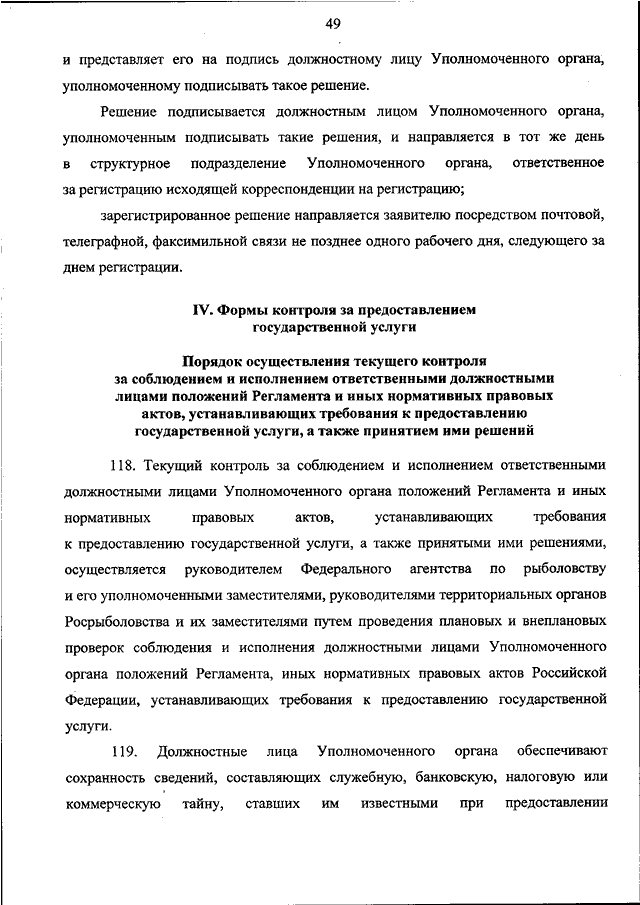 49

и представляет его на подпись должностному лицу Уполномоченного органа, уполномоченному подписывать такое решение.

Решение подписывается должностным лицом Уполномоченного органа, уполномоченным подписывать такие решения, и направляется в тот же день в структурное подразделение Уполномоченного органа, ответственное за регистрацию исходящей корреспонденции на регистрацию;

зарегистрированное решение направляется заявителю посредством почтовой, телеграфной, факсимильной связи не позднее одного рабочего дня, следующего за днем регистрации.

IV. Формы контроля за предоставлением государственной услуги

Порядок осуществления текущего контроля за соблюдением и исполнением ответственными должностными лицами положений Регламента и иных нормативных правовых актов, устанавливающих требования к предоставлению государственной услуги, а также принятием ими решений

118. Текущий контроль за соблюдением и исполнением ответственными должностными лицами Уполномоченного органа положений Регламента и иных нормативных правовых актов, устанавливающих требования к предоставлению государственной услуги, а также принятыми ими решениями, осуществляется руководителем Федерального агентства по рыболовству и его уполномоченными заместителями, руководителями территориальных органов Росрыболовства и их заместителями путем проведения плановых и внеплановых проверок соблюдения и исполнения должностными лицами Уполномоченного органа положений Регламента, иных нормативных правовых актов Российской Федерации, устанавливающих требования к предоставлению государственной услуги.

119. Должностные лица Уполномоченного органа обеспечивают сохранность сведений, составляющих служебную, банковскую, налоговую или коммерческую тайну, ставших им известными при предоставлении